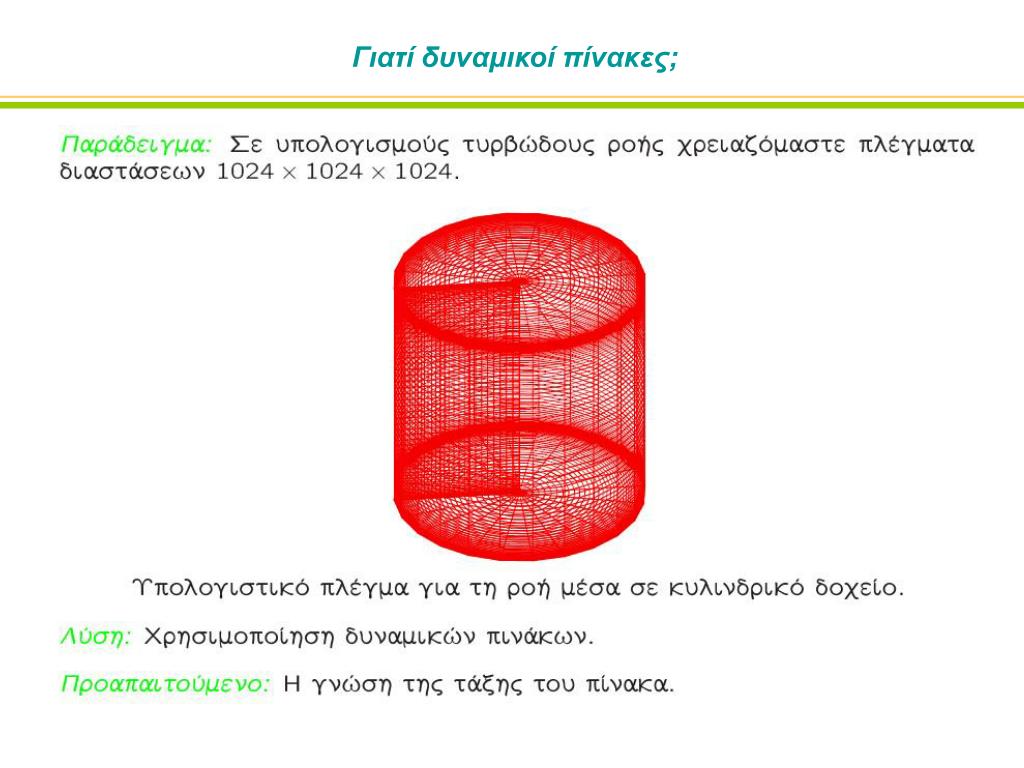 Γιατί δυναμικοί πίνακες;

Παράδειγμα: Σε υπολογισμούς τυρβώδους ροής χρειαζόμαστε πλέγματα διαστάσεων $1024 \times 1024 \times 1024$.

Υπολογιστικό πλέγμα για τη ροή μέσα σε κυλινδρικό δοχείο.

Λύση: Χρησιμοποίηση δυναμικών πινάκων.

Προαπαιτούμενο: Η γνώση της τάξης του πίνακα.